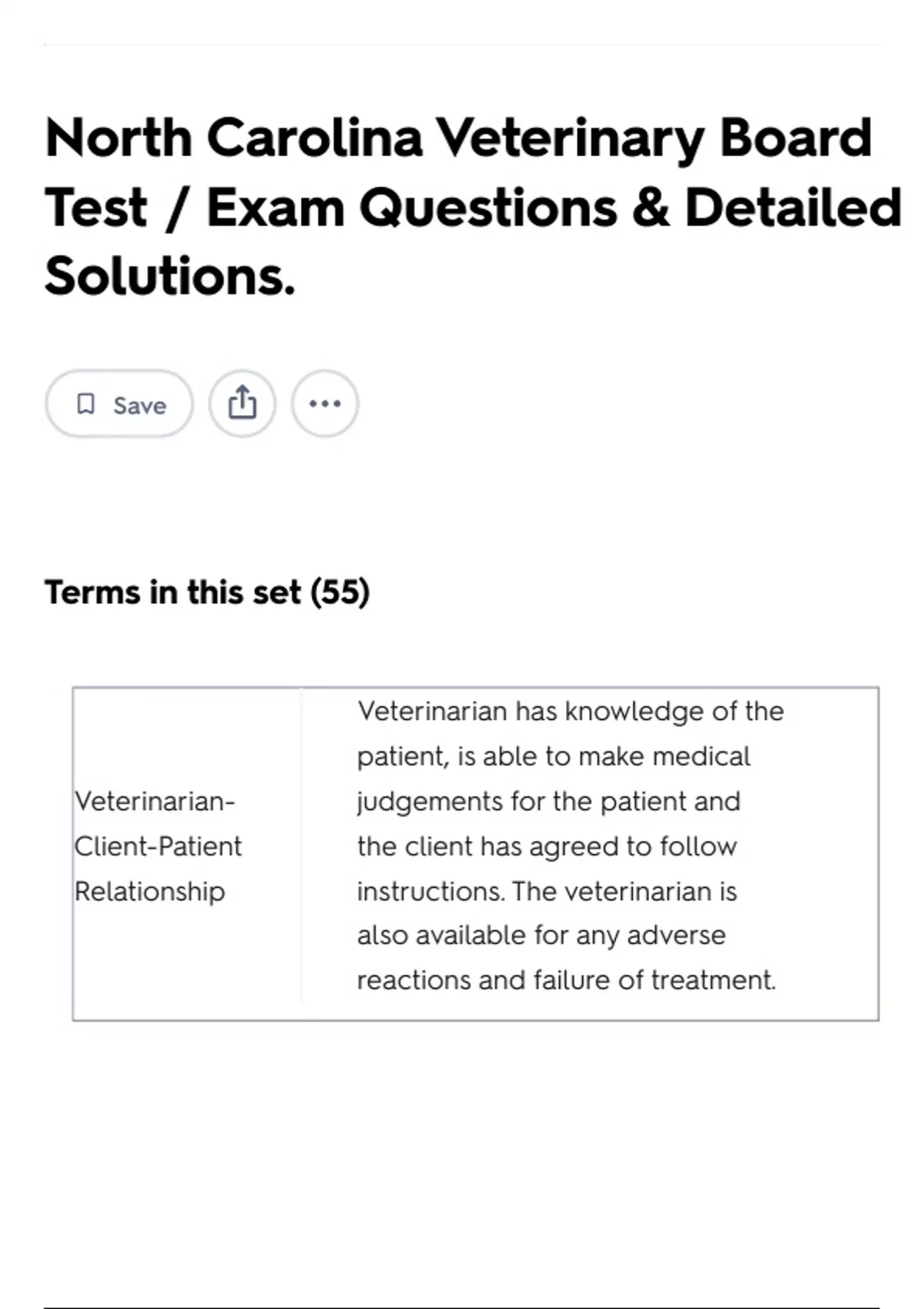 North Carolina Veterinary Board Test / Exam Questions & Detailed Solutions.

Save

Terms in this set (55)

| Veterinarian-Client-Patient Relationship | Veterinarian has knowledge of the patient, is able to make medical judgements for the patient and the client has agreed to follow instructions. The veterinarian is also available for any adverse reactions and failure of treatment. |
|---|---|